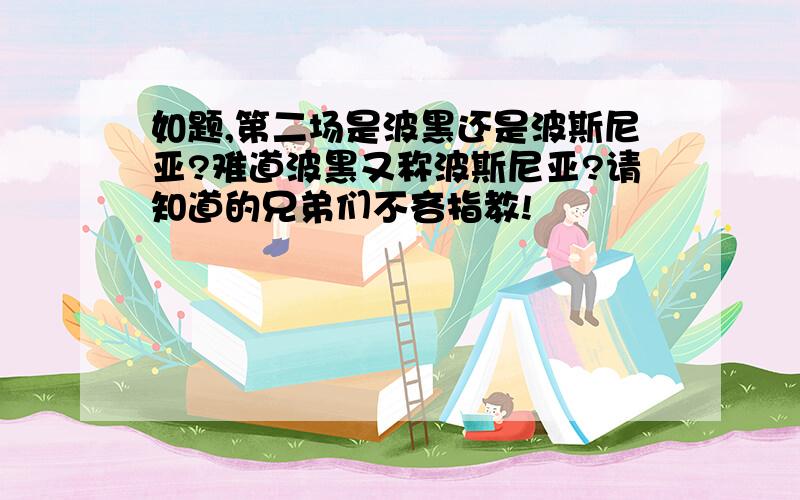 如题,第二场是波黑还是波斯尼亚?难道波黑又称波斯尼亚?请知道的兄弟们不吝指教!